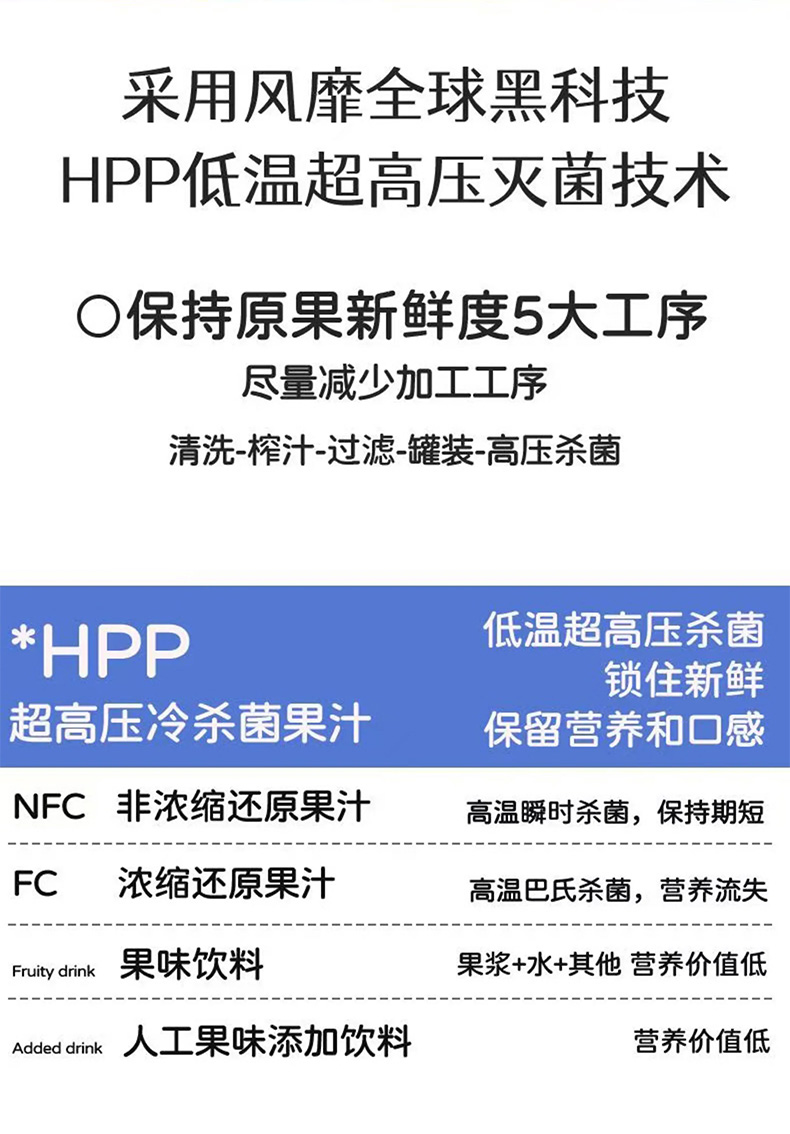 采用风靡全球黑科技
HPP低温超高压灭菌技术

○保持原果新鲜度5大工序
尽量减少加工工序
清洗-榨汁-过滤-罐装-高压杀菌

*HPP
超高压冷杀菌果汁

低温超高压杀菌
锁住新鲜
保留营养和口感

NFC 非浓缩还原果汁 高温瞬时杀菌，保持期短

FC 浓缩还原果汁 高温巴氏杀菌，营养流失

Fruity drink 果味饮料 果浆+水+其他 营养价值低

Added drink 人工果味添加饮料 营养价值低